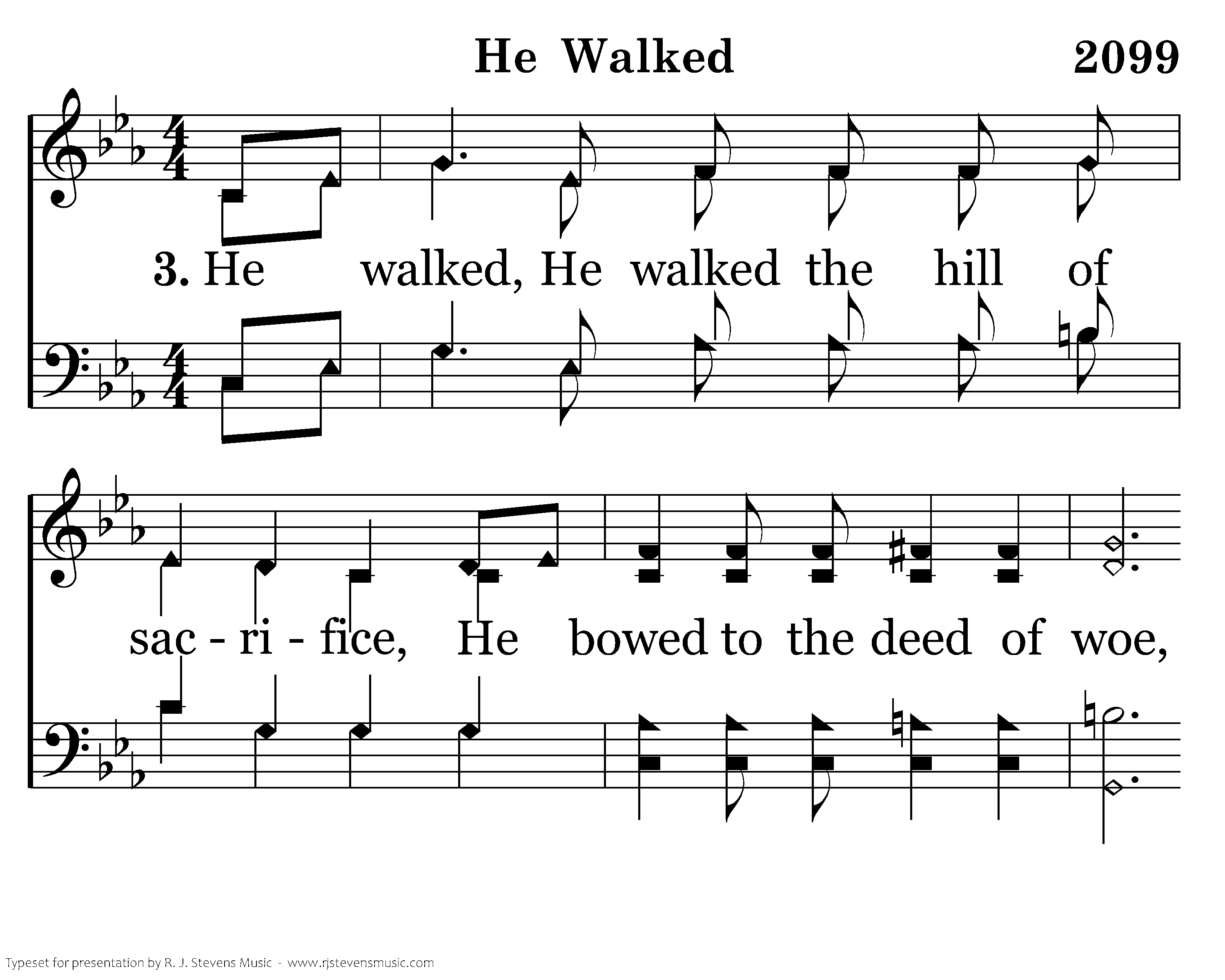 He Walked 2099

3. He walked, He walked the hill of

sac - ri - fice, He bowed to the deed of woe,

Typeset for presentation by R. J. Stevens Music - www.rjstevensmusic.com